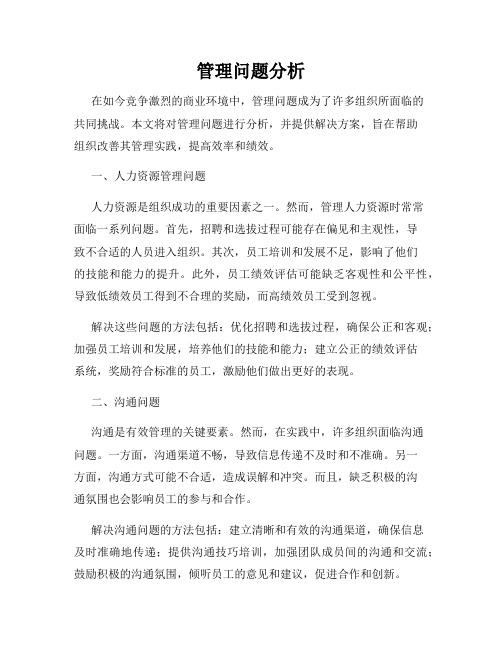 管理问题分析

在如今竞争激烈的商业环境中，管理问题成为了许多组织所面临的共同挑战。本文将对管理问题进行分析，并提供解决方案，旨在帮助组织改善其管理实践，提高效率和绩效。

一、人力资源管理问题

人力资源是组织成功的重要因素之一。然而，管理人力资源时常常面临一系列问题。首先，招聘和选拔过程可能存在偏见和主观性，导致不合适的人员进入组织。其次，员工培训和发展不足，影响了他们的技能和能力的提升。此外，员工绩效评估可能缺乏客观性和公平性，导致低绩效员工得到不合理的奖励，而高绩效员工受到忽视。

解决这些问题的方法包括：优化招聘和选拔过程，确保公正和客观；加强员工培训和发展，培养他们的技能和能力；建立公正的绩效评估系统，奖励符合标准的员工，激励他们做出更好的表现。

二、沟通问题

沟通是有效管理的关键要素。然而，在实践中，许多组织面临沟通问题。一方面，沟通渠道不畅，导致信息传递不及时和不准确。另一方面，沟通方式可能不合适，造成误解和冲突。而且，缺乏积极的沟通氛围也会影响员工的参与和合作。

解决沟通问题的方法包括：建立清晰和有效的沟通渠道，确保信息及时准确地传递；提供沟通技巧培训，加强团队成员间的沟通和交流；鼓励积极的沟通氛围，倾听员工的意见和建议，促进合作和创新。